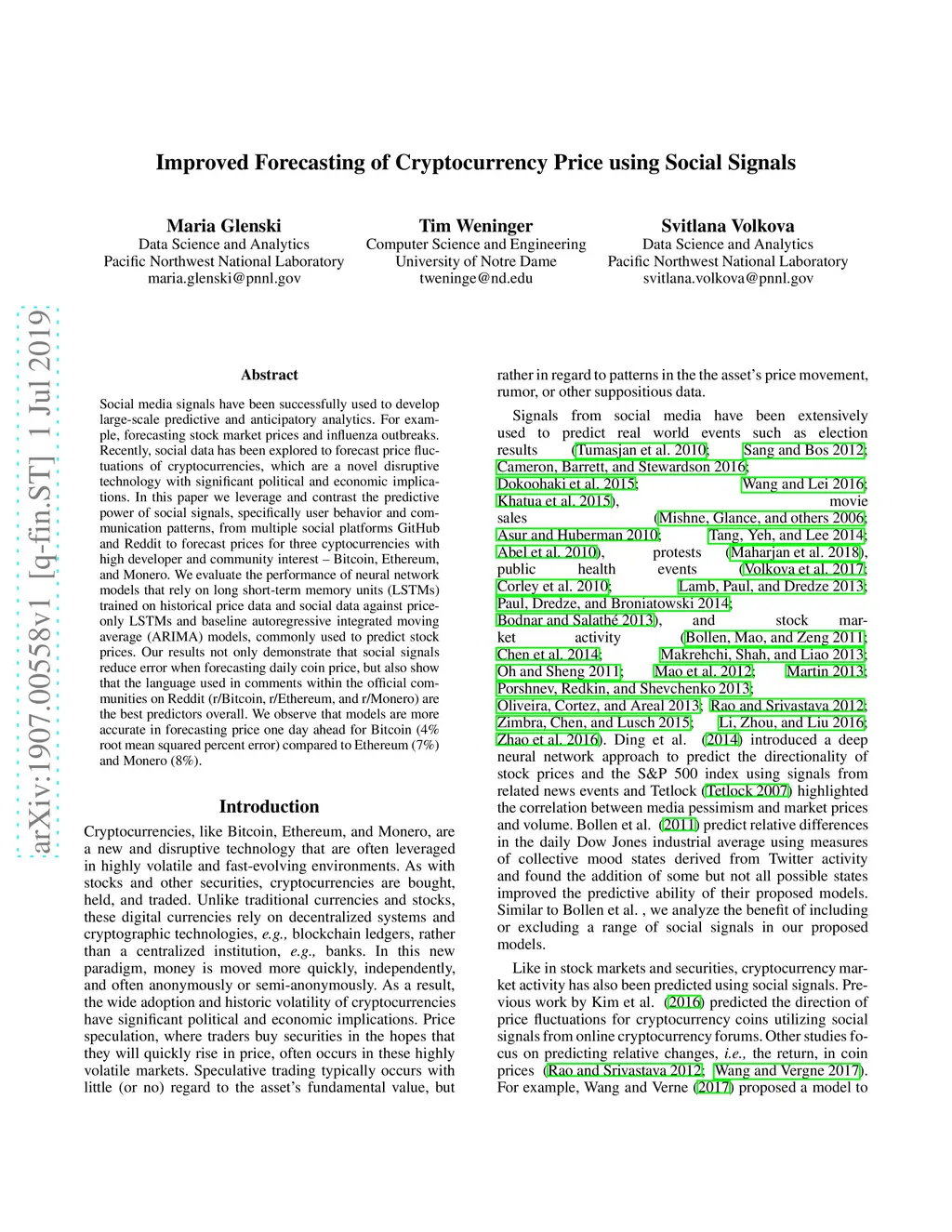 arXiv:1907.00558v1 [q-fin.ST] 1 Jul 2019

Improved Forecasting of Cryptocurrency Price using Social Signals

Maria Glenski
Data Science and Analytics
Pacific Northwest National Laboratory
maria.glenski@pnnl.gov

Tim Weninger
Computer Science and Engineering
University of Notre Dame
tweninge@nd.edu

Svitlana Volkova
Data Science and Analytics
Pacific Northwest National Laboratory
svitlana.volkova@pnnl.gov

Abstract

Social media signals have been successfully used to develop large-scale predictive and anticipatory analytics. For example, forecasting stock market prices and influenza outbreaks. Recently, social data has been explored to forecast price fluctuations of cryptocurrencies, which are a novel disruptive technology with significant political and economic implications. In this paper we leverage and contrast the predictive power of social signals, specifically user behavior and communication patterns, from multiple social platforms GitHub and Reddit to forecast prices for three cyptocurrencies with high developer and community interest – Bitcoin, Ethereum, and Monero. We evaluate the performance of neural network models that rely on long short-term memory units (LSTMs) trained on historical price data and social data against price-only LSTMs and baseline autoregressive integrated moving average (ARIMA) models, commonly used to predict stock prices. Our results not only demonstrate that social signals reduce error when forecasting daily coin price, but also show that the language used in comments within the official communities on Reddit (r/Bitcoin, r/Ethereum, and r/Monero) are the best predictors overall. We observe that models are more accurate in forecasting price one day ahead for Bitcoin (4% root mean squared percent error) compared to Ethereum (7%) and Monero (8%).

Introduction

Cryptocurrencies, like Bitcoin, Ethereum, and Monero, are a new and disruptive technology that are often leveraged in highly volatile and fast-evolving environments. As with stocks and other securities, cryptocurrencies are bought, held, and traded. Unlike traditional currencies and stocks, these digital currencies rely on decentralized systems and cryptographic technologies, e.g., blockchain ledgers, rather than a centralized institution, e.g., banks. In this new paradigm, money is moved more quickly, independently, and often anonymously or semi-anonymously. As a result, the wide adoption and historic volatility of cryptocurrencies have significant political and economic implications. Price speculation, where traders buy securities in the hopes that they will quickly rise in price, often occurs in these highly volatile markets. Speculative trading typically occurs with little (or no) regard to the asset's fundamental value, but rather in regard to patterns in the the asset's price movement, rumor, or other suppositious data.

Signals from social media have been extensively used to predict real world events such as election results (Tumasjan et al. 2010; Sang and Bos 2012; Cameron, Barrett, and Stewardson 2016; Dokoohaki et al. 2015; Wang and Lei 2016; Khatua et al. 2015), movie sales (Mishne, Glance, and others 2006; Asur and Huberman 2010; Tang, Yeh, and Lee 2014; Abel et al. 2010), protests (Maharjan et al. 2018), public health events (Volkova et al. 2017; Corley et al. 2010; Lamb, Paul, and Dredze 2013; Paul, Dredze, and Broniatowski 2014; Bodnar and Salathé 2013), and stock market activity (Bollen, Mao, and Zeng 2011; Chen et al. 2014; Makrehchi, Shah, and Liao 2013; Oh and Sheng 2011; Mao et al. 2012; Martin 2013; Porshnev, Redkin, and Shevchenko 2013; Oliveira, Cortez, and Areal 2013; Rao and Srivastava 2012; Zimbra, Chen, and Lusch 2015; Li, Zhou, and Liu 2016; Zhao et al. 2016). Ding et al. (2014) introduced a deep neural network approach to predict the directionality of stock prices and the S&P 500 index using signals from related news events and Tetlock (Tetlock 2007) highlighted the correlation between media pessimism and market prices and volume. Bollen et al. (2011) predict relative differences in the daily Dow Jones industrial average using measures of collective mood states derived from Twitter activity and found the addition of some but not all possible states improved the predictive ability of their proposed models. Similar to Bollen et al. , we analyze the benefit of including or excluding a range of social signals in our proposed models.

Like in stock markets and securities, cryptocurrency market activity has also been predicted using social signals. Previous work by Kim et al. (2016) predicted the direction of price fluctuations for cryptocurrency coins utilizing social signals from online cryptocurrency forums. Other studies focus on predicting relative changes, i.e., the return, in coin prices (Rao and Srivastava 2012; Wang and Vergne 2017). For example, Wang and Verne (2017) proposed a model to